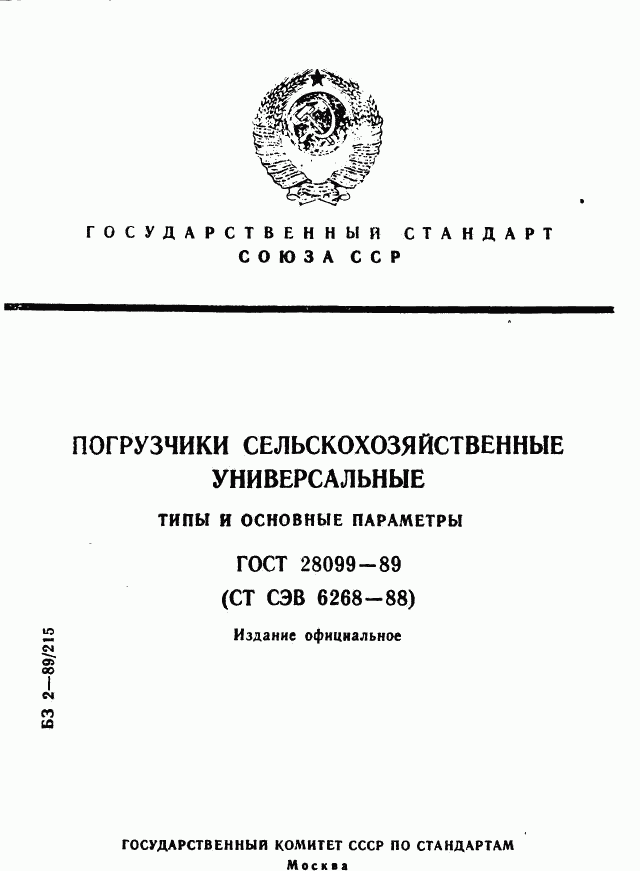 ГОСУДАРСТВЕННЫЙ СТАНДАРТ СОЮЗА ССР

ПОГРУЗЧИКИ СЕЛЬСКОХОЗЯЙСТВЕННЫЕ УНИВЕРСАЛЬНЫЕ

ТИПЫ И ОСНОВНЫЕ ПАРАМЕТРЫ

ГОСТ 28099—89

(СТ СЭВ 6268—88)

Издание официальное

БЗ 2—89/215

ГОСУДАРСТВЕННЫЙ КОМИТЕТ СССР ПО СТАНДАРТАМ

Москва